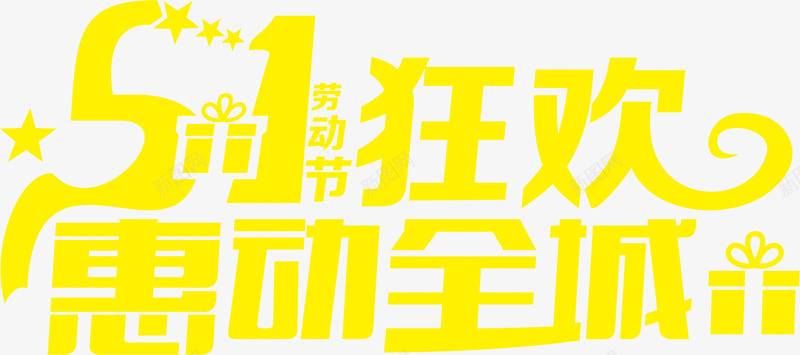 51 劳动节 狂欢
惠动全城